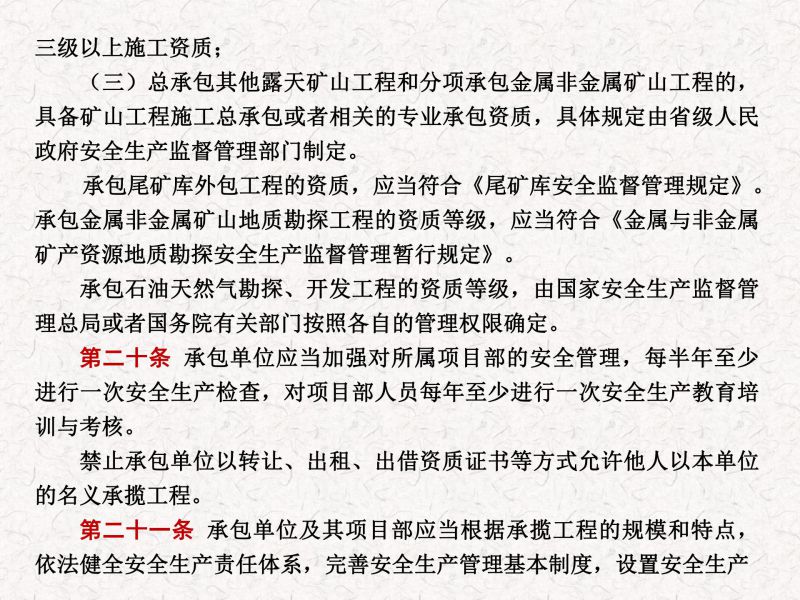 三级以上施工资质；

（三）总承包其他露天矿山工程和分项承包金属非金属矿山工程的，具备矿山工程施工总承包或者相关的专业承包资质，具体规定由省级人民政府安全生产监督管理部门制定。

承包尾矿库外包工程的资质，应当符合《尾矿库安全监督管理规定》。承包金属非金属矿山地质勘探工程的资质等级，应当符合《金属与非金属矿产资源地质勘探安全生产监督管理暂行规定》。

承包石油天然气勘探、开发工程的资质等级，由国家安全生产监督管理总局或者国务院有关部门按照各自的管理权限确定。

第二十条 承包单位应当加强对所属项目部的安全管理，每半年至少进行一次安全生产检查，对项目部人员每年至少进行一次安全生产教育培训与考核。

禁止承包单位以转让、出租、出借资质证书等方式允许他人以本单位的名义承揽工程。

第二十一条 承包单位及其项目部应当根据承揽工程的规模和特点，依法健全安全生产责任体系，完善安全生产管理基本制度，设置安全生产